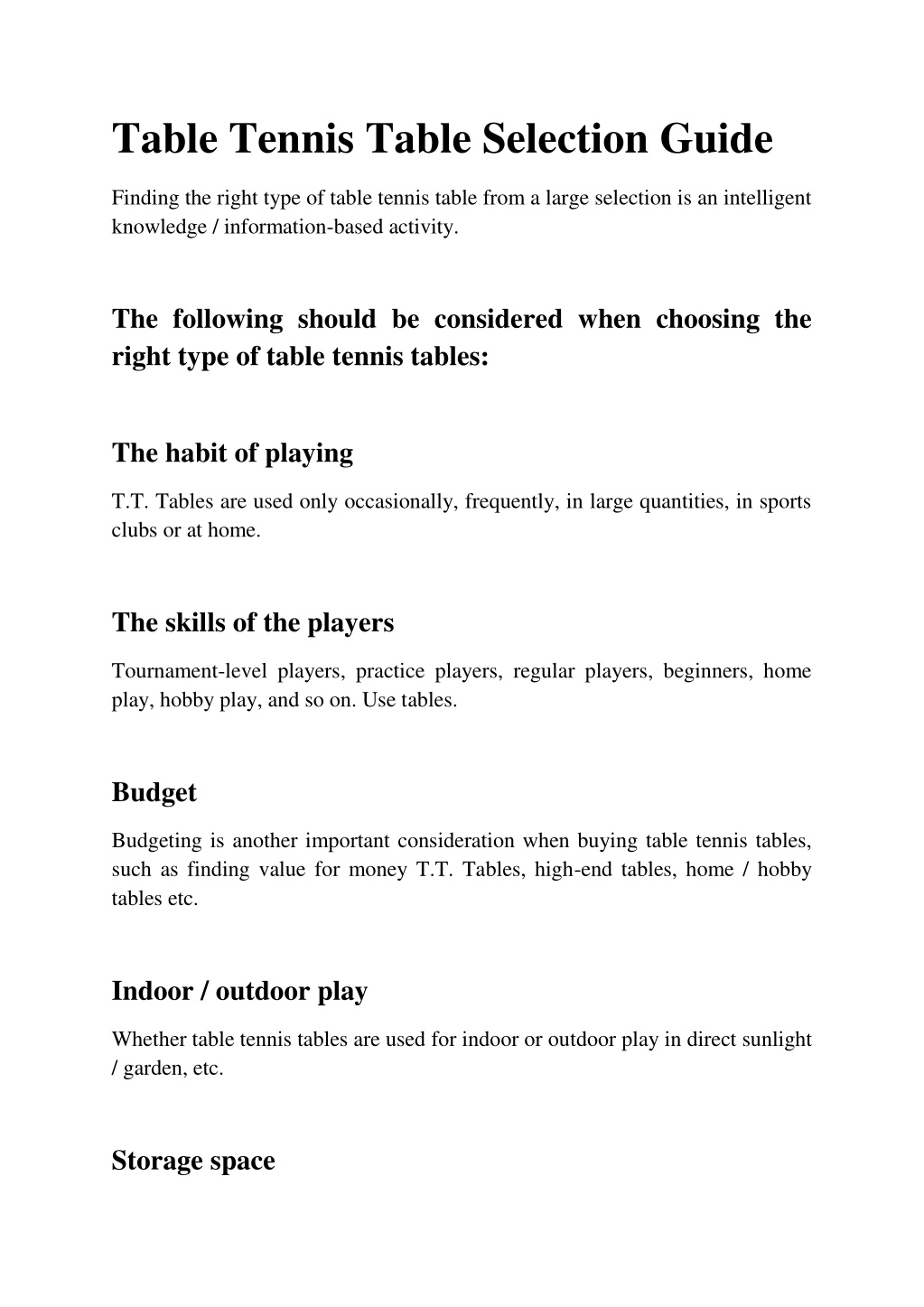 Table Tennis Table Selection Guide

Finding the right type of table tennis table from a large selection is an intelligent knowledge / information-based activity.

The following should be considered when choosing the right type of table tennis tables:

The habit of playing

T.T. Tables are used only occasionally, frequently, in large quantities, in sports clubs or at home.

The skills of the players

Tournament-level players, practice players, regular players, beginners, home play, hobby play, and so on. Use tables.

Budget

Budgeting is another important consideration when buying table tennis tables, such as finding value for money T.T. Tables, high-end tables, home / hobby tables etc.

Indoor / outdoor play

Whether table tennis tables are used for indoor or outdoor play in direct sunlight / garden, etc.

Storage space